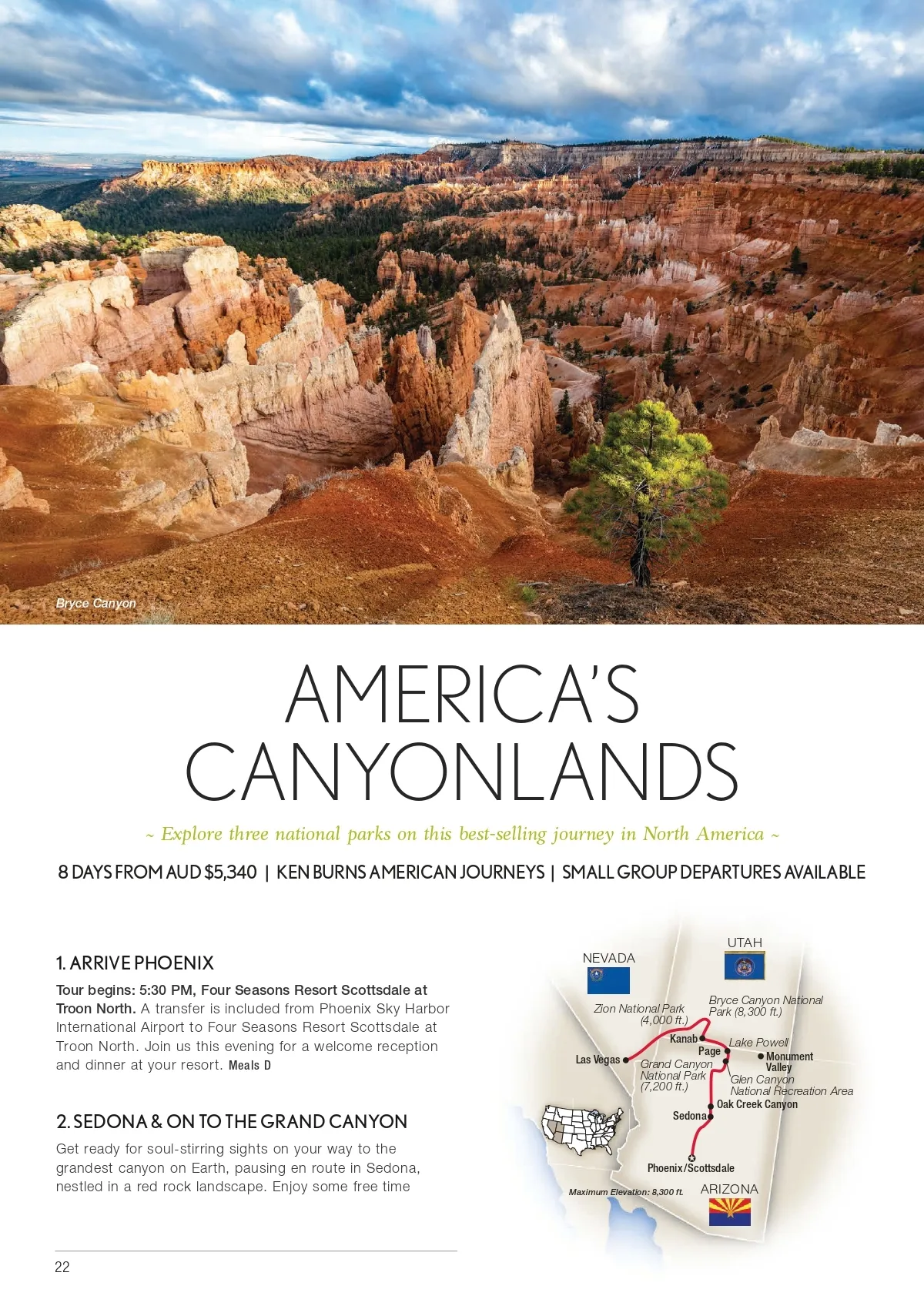 Bryce Canyon

AMERICA'S CANYONLANDS

~ Explore three national parks on this best-selling journey in North America ~

8 DAYS FROM AUD $5,340 | KEN BURNS AMERICAN JOURNEYS | SMALL GROUP DEPARTURES AVAILABLE

1. ARRIVE PHOENIX

Tour begins: 5:30 PM, Four Seasons Resort Scottsdale at Troon North. A transfer is included from Phoenix Sky Harbor International Airport to Four Seasons Resort Scottsdale at Troon North. Join us this evening for a welcome reception and dinner at your resort. Meals D

2. SEDONA & ON TO THE GRAND CANYON

Get ready for soul-stirring sights on your way to the grandest canyon on Earth, pausing en route in Sedona, nestled in a red rock landscape. Enjoy some free time

NEVADA
UTAH
Zion National Park (4,000 ft.)
Bryce Canyon National Park (8,300 ft.)
Kanab
Lake Powell
Page
Monument Valley
Las Vegas
Grand Canyon National Park (7,200 ft.)
Glen Canyon National Recreation Area
Oak Creek Canyon
Sedona
Phoenix/Scottsdale
Maximum Elevation: 8,300 ft.
ARIZONA

22